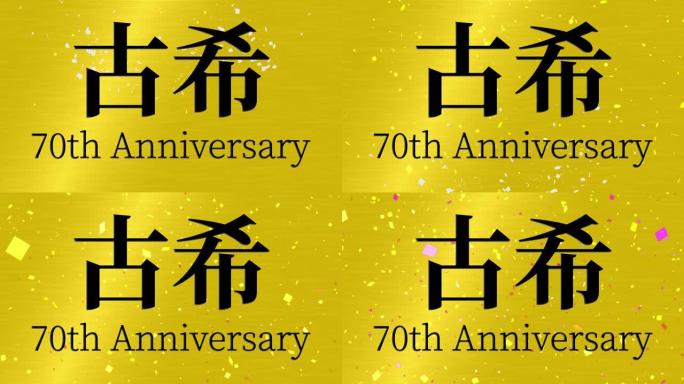 古希
70th Anniversary

古希
70th Anniversary

古希
70th Anniversary

古希
70th Anniversary